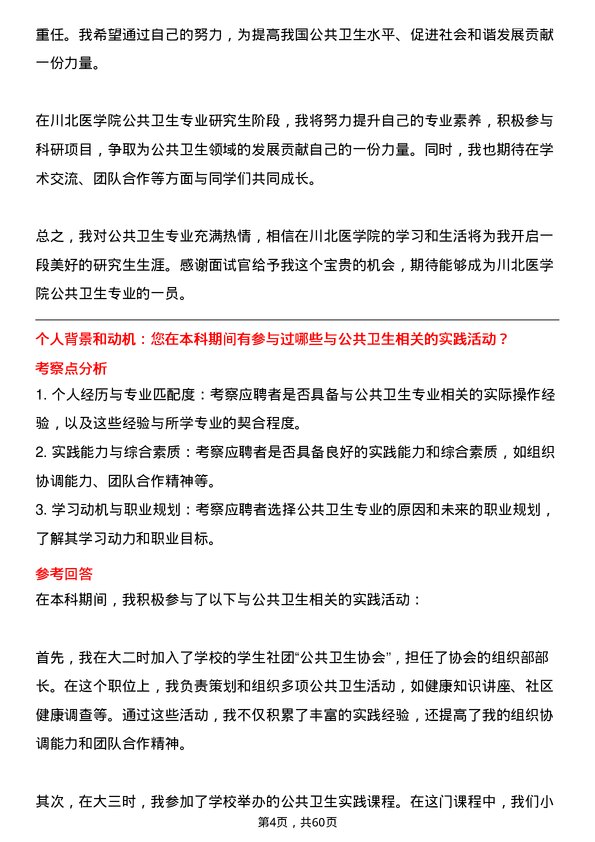 重任。我希望通过自己的努力，为提高我国公共卫生水平、促进社会和谐发展贡献一份力量。

在川北医学院公共卫生专业研究生阶段，我将努力提升自己的专业素养，积极参与科研项目，争取为公共卫生领域的发展贡献自己的一份力量。同时，我也期待在学术交流、团队合作等方面与同学们共同成长。

总之，我对公共卫生专业充满热情，相信在川北医学院的学习和生活将为我开启一段美好的研究生生涯。感谢面试官给予我这个宝贵的机会，期待能够成为川北医学院公共卫生专业的一员。

个人背景和动机：您在本科期间有参与过哪些与公共卫生相关的实践活动？

考察点分析

1. 个人经历与专业匹配度：考察应聘者是否具备与公共卫生专业相关的实际操作经验，以及这些经验与所学专业的契合程度。

2. 实践能力与综合素质：考察应聘者是否具备良好的实践能力和综合素质，如组织协调能力、团队合作精神等。

3. 学习动机与职业规划：考察应聘者选择公共卫生专业的原因和未来的职业规划，了解其学习动力和职业目标。

参考回答

在本科期间，我积极参与了以下与公共卫生相关的实践活动：

首先，我在大二时加入了学校的学生社团“公共卫生协会”，担任了协会的组织部部长。在这个职位上，我负责策划和组织多项公共卫生活动，如健康知识讲座、社区健康调查等。通过这些活动，我不仅积累了丰富的实践经验，还提高了我的组织协调能力和团队合作精神。

其次，在大三时，我参加了学校举办的公共卫生实践课程。在这门课程中，我们小

第4页，共60页